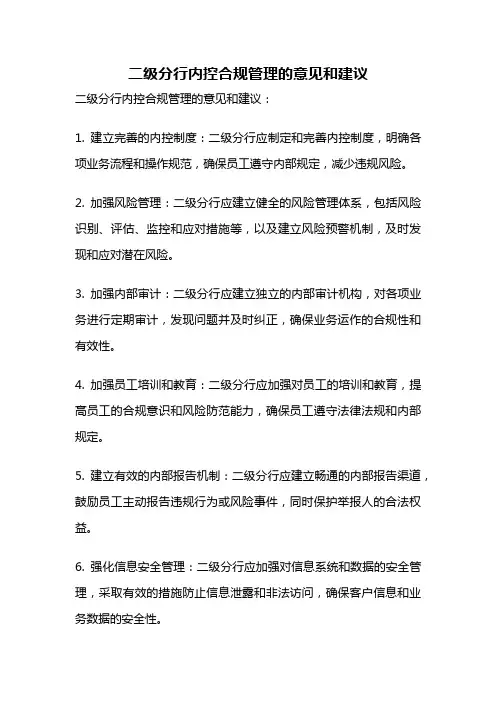 二级分行内控合规管理的意见和建议

二级分行内控合规管理的意见和建议：

1. 建立完善的内控制度：二级分行应制定和完善内控制度，明确各项业务流程和操作规范，确保员工遵守内部规定，减少违规风险。

2. 加强风险管理：二级分行应建立健全的风险管理体系，包括风险识别、评估、监控和应对措施等，以及建立风险预警机制，及时发现和应对潜在风险。

3. 加强内部审计：二级分行应建立独立的内部审计机构，对各项业务进行定期审计，发现问题并及时纠正，确保业务运作的合规性和有效性。

4. 加强员工培训和教育：二级分行应加强对员工的培训和教育，提高员工的合规意识和风险防范能力，确保员工遵守法律法规和内部规定。

5. 建立有效的内部报告机制：二级分行应建立畅通的内部报告渠道，鼓励员工主动报告违规行为或风险事件，同时保护举报人的合法权益。

6. 强化信息安全管理：二级分行应加强对信息系统和数据的安全管理，采取有效的措施防止信息泄露和非法访问，确保客户信息和业务数据的安全性。